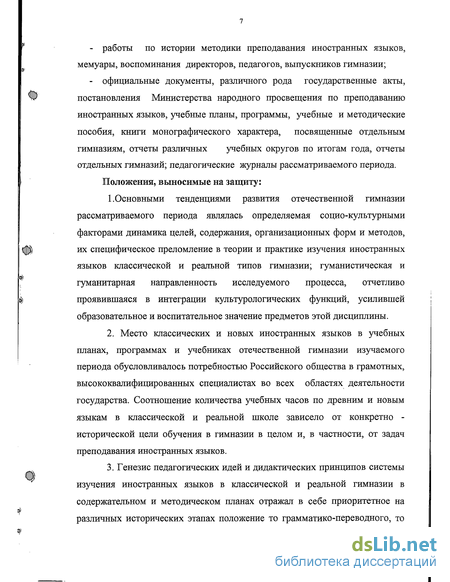 7

- работы по истории методики преподавания иностранных языков, мемуары, воспоминания директоров, педагогов, выпускников гимназии;

- официальные документы, различного рода государственные акты, постановления Министерства народного просвещения по преподаванию иностранных языков, учебные планы, программы, учебные и методические пособия, книги монографического характера, посвященные отдельным гимназиям, отчеты различных учебных округов по итогам года, отчеты отдельных гимназий; педагогические журналы рассматриваемого периода.

Положения, выносимые на защиту:

1.Основными тенденциями развития отечественной гимназии рассматриваемого периода являлась определяемая социо-культурными факторами динамика целей, содержания, организационных форм и методов, их специфическое преломление в теории и практике изучения иностранных языков классической и реальной типов гимназии; гуманистическая и гуманитарная направленность исследуемого процесса, отчетливо проявившаяся в интеграции культурологических функций, усилившей образовательное и воспитательное значение предметов этой дисциплины.

2. Место классических и новых иностранных языков в учебных планах, программах и учебниках отечественной гимназии изучаемого периода обусловливалось потребностью Российского общества в грамотных, высококвалифицированных специалистах во всех областях деятельности государства. Соотношение количества учебных часов по древним и новым языкам в классической и реальной школе зависело от конкретно - исторической цели обучения в гимназии в целом и, в частности, от задач преподавания иностранных языков.

3. Генезис педагогических идей и дидактических принципов системы изучения иностранных языков в классической и реальной гимназии в содержательном и методическом планах отражал в себе приоритетное на различных исторических этапах положение то грамматико-переводного, то

dsLib.net
библиотека диссертаций